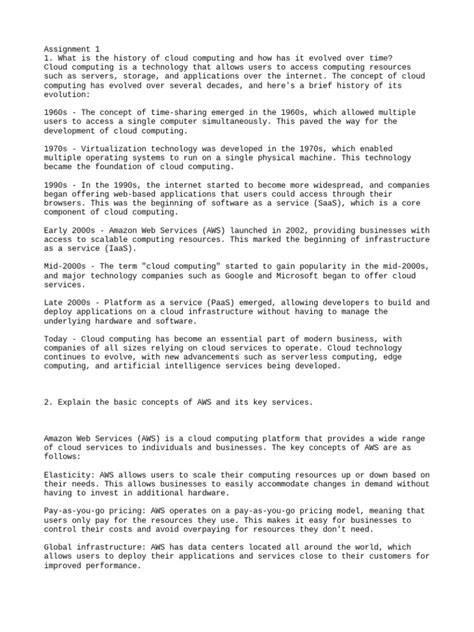 Assignment 1
1. What is the history of cloud computing and how has it evolved over time?
Cloud computing is a technology that allows users to access computing resources such as servers, storage, and applications over the internet. The concept of cloud computing has evolved over several decades, and here's a brief history of its evolution:

1960s - The concept of time-sharing emerged in the 1960s, which allowed multiple users to access a single computer simultaneously. This paved the way for the development of cloud computing.

1970s - Virtualization technology was developed in the 1970s, which enabled multiple operating systems to run on a single physical machine. This technology became the foundation of cloud computing.

1990s - In the 1990s, the internet started to become more widespread, and companies began offering web-based applications that users could access through their browsers. This was the beginning of software as a service (SaaS), which is a core component of cloud computing.

Early 2000s - Amazon Web Services (AWS) launched in 2002, providing businesses with access to scalable computing resources. This marked the beginning of infrastructure as a service (IaaS).

Mid-2000s - The term "cloud computing" started to gain popularity in the mid-2000s, and major technology companies such as Google and Microsoft began to offer cloud services.

Late 2000s - Platform as a service (PaaS) emerged, allowing developers to build and deploy applications on a cloud infrastructure without having to manage the underlying hardware and software.

Today - Cloud computing has become an essential part of modern business, with companies of all sizes relying on cloud services to operate. Cloud technology continues to evolve, with new advancements such as serverless computing, edge computing, and artificial intelligence services being developed.

2. Explain the basic concepts of AWS and its key services.

Amazon Web Services (AWS) is a cloud computing platform that provides a wide range of cloud services to individuals and businesses. The key concepts of AWS are as follows:

Elasticity: AWS allows users to scale their computing resources up or down based on their needs. This allows businesses to easily accommodate changes in demand without having to invest in additional hardware.

Pay-as-you-go pricing: AWS operates on a pay-as-you-go pricing model, meaning that users only pay for the resources they use. This makes it easy for businesses to control their costs and avoid overpaying for resources they don't need.

Global infrastructure: AWS has data centers located all around the world, which allows users to deploy their applications and services close to their customers for improved performance.